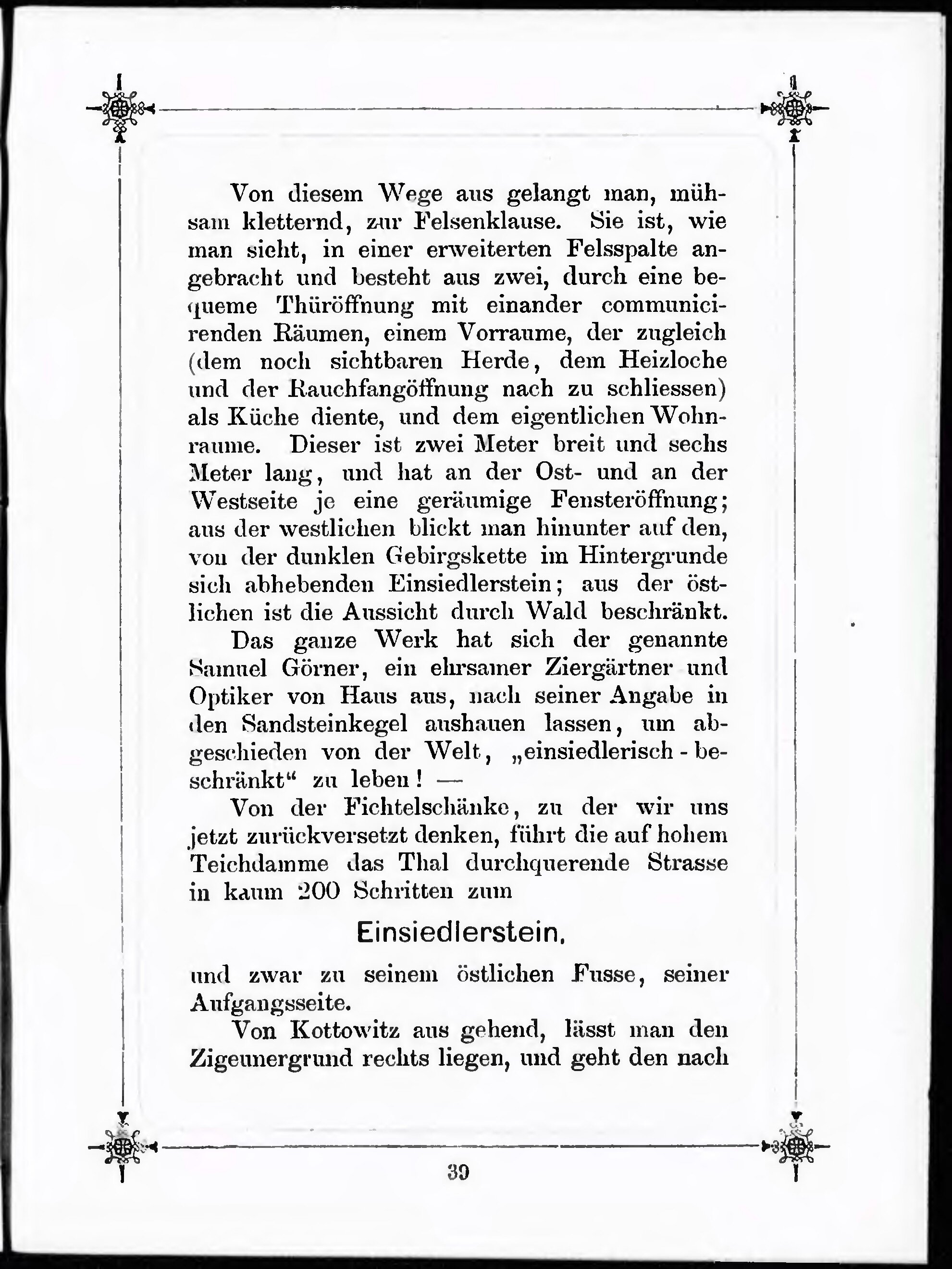 Von diesem Wege aus gelangt man, mühsam kletternd, zur Felsenklause. Sie ist, wie man sieht, in einer erweiterten Felsspalte angebracht und besteht aus zwei, durch eine bequeme Thüröffnung mit einander communicirenden Räumen, einem Vorraume, der zugleich (dem noch sichtbaren Herde, dem Heizloche und der Rauchfangöffnung nach zu schliessen) als Küche diente, und dem eigentlichen Wohnraume. Dieser ist zwei Meter breit und sechs Meter lang, und hat an der Ost- und an der Westseite je eine geräumige Fensteröffnung; aus der westlichen blickt man hinunter auf den, von der dunklen Gebirgskette im Hintergrunde sich abhebenden Einsiedlerstein; aus der östlichen ist die Aussicht durch Wald beschränkt.

Das ganze Werk hat sich der genannte Samuel Görner, ein ehrsamer Ziergärtner und Optiker von Haus aus, nach seiner Angabe in den Sandsteinkegel aushauen lassen, um abgeschieden von der Welt, „einsiedlerisch - beschränkt“ zu leben! —

Von der Fichtelschänke, zu der wir uns jetzt zurückversetzt denken, führt die auf hohem Teichdamme das Thal durchquerende Strasse in kaum 200 Schritten zum

Einsiedlerstein,

und zwar zu seinem östlichen Fusse, seiner Aufgangsseite.

Von Kottowitz aus gehend, lässt man den Zigeunergrund rechts liegen, und geht den nach

39